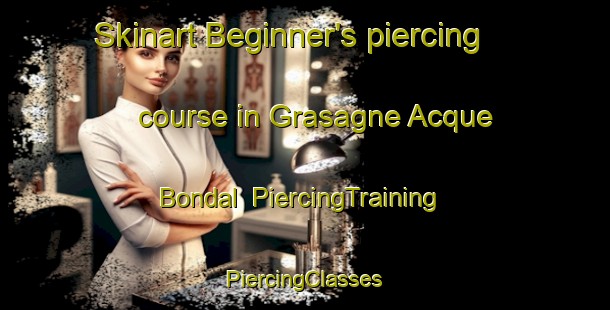 Skinart Beginner's piercing course in Grasagne Acque Bondal PiercingTraining

PiercingClasses